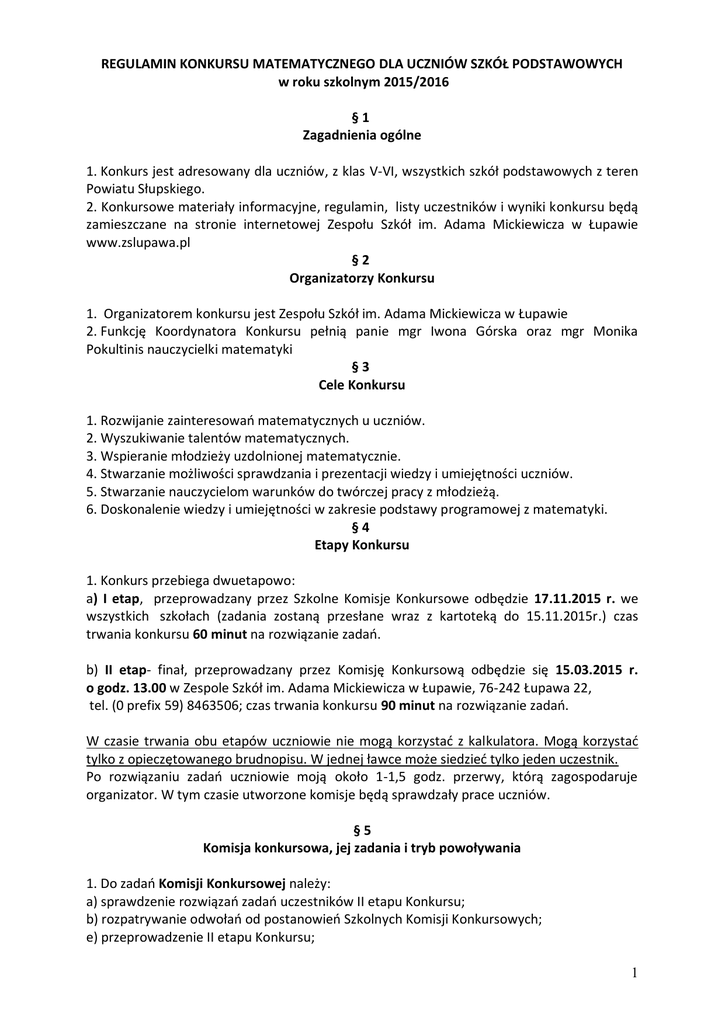 REGULAMIN KONKURSU MATEMATYCZNEGO DLA UCZNIÓW SZKÓŁ PODSTAWOWYCH
w roku szkolnym 2015/2016

§ 1
Zagadnienia ogólne

1. Konkurs jest adresowany dla uczniów, z klas V-VI, wszystkich szkół podstawowych z teren Powiatu Słupskiego.
2. Konkursowe materiały informacyjne, regulamin, listy uczestników i wyniki konkursu będą zamieszczane na stronie internetowej Zespołu Szkół im. Adama Mickiewicza w Łupawie www.zslupawa.pl

§ 2
Organizatorzy Konkursu

1. Organizatorem konkursu jest Zespołu Szkół im. Adama Mickiewicza w Łupawie
2. Funkcję Koordynatora Konkursu pełnią panie mgr Iwona Górska oraz mgr Monika Pokultinis nauczycielki matematyki

§ 3
Cele Konkursu

1. Rozwijanie zainteresowań matematycznych u uczniów.
2. Wyszukiwanie talentów matematycznych.
3. Wspieranie młodzieży uzdolnionej matematycznie.
4. Stwarzanie możliwości sprawdzania i prezentacji wiedzy i umiejętności uczniów.
5. Stwarzanie nauczycielom warunków do twórczej pracy z młodzieżą.
6. Doskonalenie wiedzy i umiejętności w zakresie podstawy programowej z matematyki.

§ 4
Etapy Konkursu

1. Konkurs przebiega dwuetapowo:
a) I etap, przeprowadzany przez Szkolne Komisje Konkursowe odbędzie 17.11.2015 r. we wszystkich szkołach (zadania zostaną przesłane wraz z kartoteką do 15.11.2015r.) czas trwania konkursu 60 minut na rozwiązanie zadań.

b) II etap- finał, przeprowadzany przez Komisję Konkursową odbędzie się 15.03.2015 r. o godz. 13.00 w Zespole Szkół im. Adama Mickiewicza w Łupawie, 76-242 Łupawa 22, tel. (0 prefix 59) 8463506; czas trwania konkursu 90 minut na rozwiązanie zadań.

W czasie trwania obu etapów uczniowie nie mogą korzystać z kalkulatora. Mogą korzystać tylko z opieczętowanego brudnopisu. W jednej ławce może siedzieć tylko jeden uczestnik.
Po rozwiązaniu zadań uczniowie moją około 1-1,5 godz. przerwy, którą zagospodaruje organizator. W tym czasie utworzone komisje będą sprawdzały prace uczniów.

§ 5
Komisja konkursowa, jej zadania i tryb powoływania

1. Do zadań Komisji Konkursowej należy:
a) sprawdzenie rozwiązań zadań uczestników II etapu Konkursu;
b) rozpatrywanie odwołań od postanowień Szkolnych Komisji Konkursowych;
e) przeprowadzenie II etapu Konkursu;

1